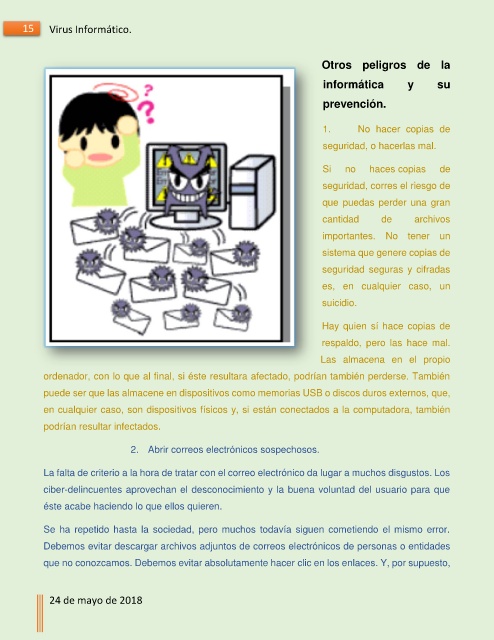 15 Virus Informático.

Otros peligros de la informática y su prevención.

1. No hacer copias de seguridad, o hacerlas mal.

Si no haces copias de seguridad, corres el riesgo de que puedas perder una gran cantidad de archivos importantes. No tener un sistema que genere copias de seguridad seguras y cifradas es, en cualquier caso, un suicidio.

Hay quien sí hace copias de respaldo, pero las hace mal. Las almacena en el propio ordenador, con lo que al final, si éste resultara afectado, podrían también perderse. También puede ser que las almacene en dispositivos como memorias USB o discos duros externos, que, en cualquier caso, son dispositivos físicos y, si están conectados a la computadora, también podrían resultar infectados.

2. Abrir correos electrónicos sospechosos.

La falta de criterio a la hora de tratar con el correo electrónico da lugar a muchos disgustos. Los ciber-delincuentes aprovechan el desconocimiento y la buena voluntad del usuario para que éste acabe haciendo lo que ellos quieren.

Se ha repetido hasta la sociedad, pero muchos todavía siguen cometiendo el mismo error. Debemos evitar descargar archivos adjuntos de correos electrónicos de personas o entidades que no conozcamos. Debemos evitar absolutamente hacer clic en los enlaces. Y, por supuesto,

24 de mayo de 2018